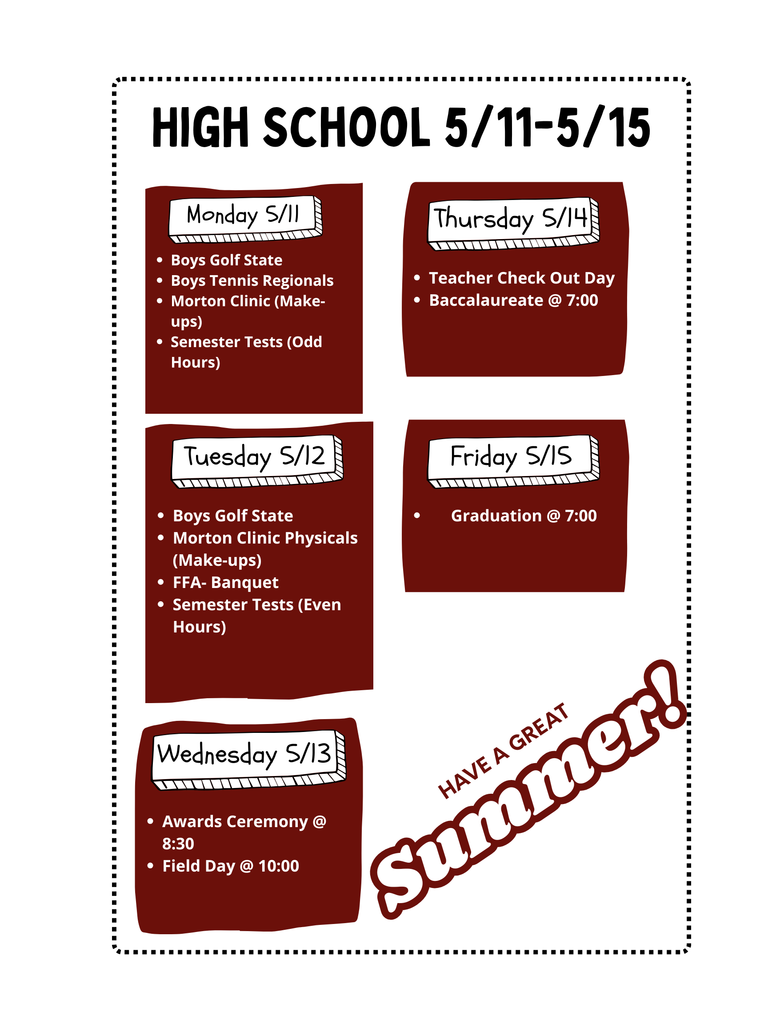 HIGH SCHOOL 5/11-5/15

Monday 5/11

- Boys Golf State
- Boys Tennis Regionals
- Morton Clinic (Make-ups)
- Semester Tests (Odd Hours)

Tuesday 5/12

- Boys Golf State
- Morton Clinic Physicals (Make-ups)
- FFA- Banquet
- Semester Tests (Even Hours)

Wednesday 5/13

- Awards Ceremony @ 8:30
- Field Day @ 10:00

Thursday 5/14

- Teacher Check Out Day
- Baccalaureate @ 7:00

Friday 5/15

- Graduation @ 7:00

HAVE A GREAT

Summer!